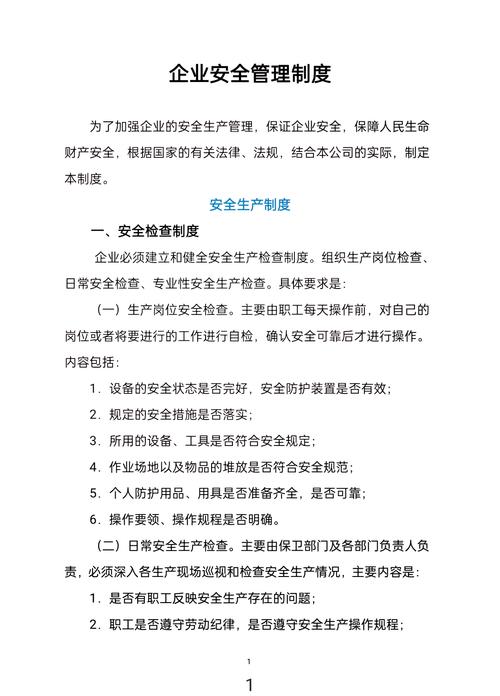 企业安全管理制度

为了加强企业的安全生产管理，保证企业安全，保障人民生命财产安全，根据国家的有关法律、法规，结合本公司的实际，制定本制度。

安全生产制度

一、安全检查制度

企业必须建立和健全安全生产检查制度。组织生产岗位检查、日常安全检查、专业性安全生产检查。具体要求是：

（一）生产岗位安全检查。主要由职工每天操作前，对自己的岗位或者将要进行的工作进行自检，确认安全可靠后才进行操作。内容包括：

1．设备的安全状态是否完好，安全防护装置是否有效；

2．规定的安全措施是否落实；

3．所用的设备、工具是否符合安全规定；

4．作业场地以及物品的堆放是否符合安全规范；

5．个人防护用品、用具是否准备齐全，是否可靠；

6．操作要领、操作规程是否明确。

（二）日常安全生产检查。主要由保卫部门及各部门负责人负责，必须深入各生产现场巡视和检查安全生产情况，主要内容是：

1．是否有职工反映安全生产存在的问题；

2．职工是否遵守劳动纪律，是否遵守安全生产操作规程；

1

1